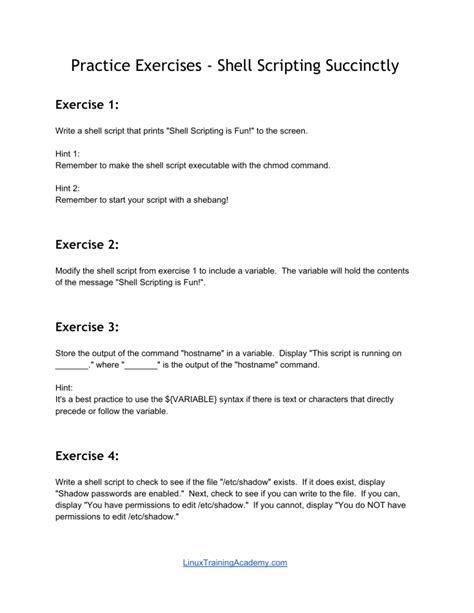 Practice Exercises - Shell Scripting Succinctly

Exercise 1:

Write a shell script that prints "Shell Scripting is Fun!" to the screen.

Hint 1:
Remember to make the shell script executable with the chmod command.

Hint 2:
Remember to start your script with a shebang!

Exercise 2:

Modify the shell script from exercise 1 to include a variable. The variable will hold the contents of the message "Shell Scripting is Fun!".

Exercise 3:

Store the output of the command "hostname" in a variable. Display "This script is running on _______." where "_______" is the output of the "hostname" command.

Hint:
It's a best practice to use the ${VARIABLE} syntax if there is text or characters that directly precede or follow the variable.

Exercise 4:

Write a shell script to check to see if the file "/etc/shadow" exists. If it does exist, display "Shadow passwords are enabled." Next, check to see if you can write to the file. If you can, display "You have permissions to edit /etc/shadow." If you cannot, display "You do NOT have permissions to edit /etc/shadow."

LinuxTrainingAcademy.com